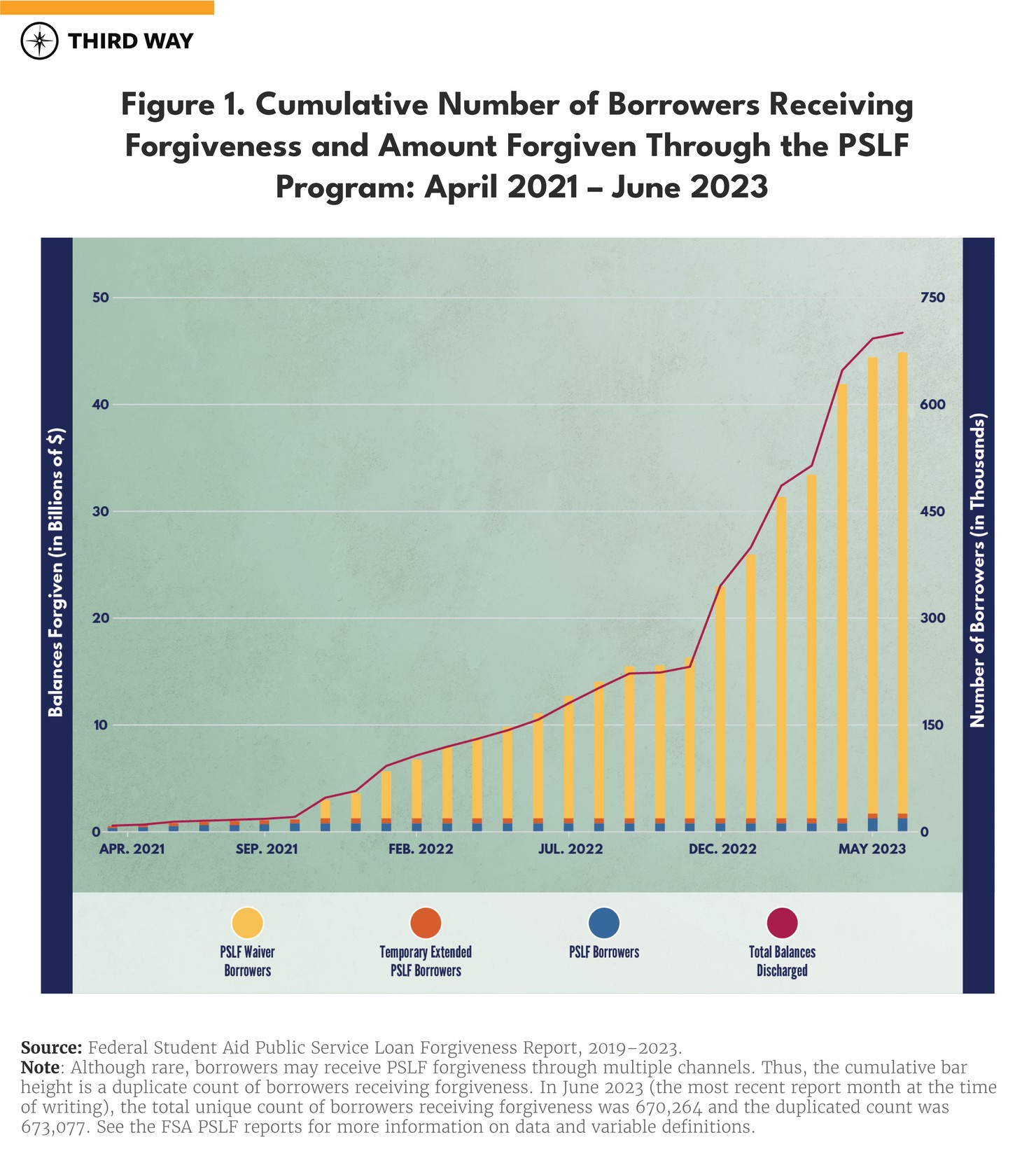 THIRD WAY

Figure 1. Cumulative Number of Borrowers Receiving Forgiveness and Amount Forgiven Through the PSLF Program: April 2021 – June 2023

Balances Forgiven (in Billions of $)

50
40
30
20
10
0

Number of Borrowers (in Thousands)

750
600
450
300
150
0

APR. 2021
SEP. 2021
FEB. 2022
JUL. 2022
DEC. 2022
MAY 2023

PSLF Waiver Borrowers
Temporary Extended PSLF Borrowers
PSLF Borrowers
Total Balances Discharged

Source: Federal Student Aid Public Service Loan Forgiveness Report, 2019–2023.
Note: Although rare, borrowers may receive PSLF forgiveness through multiple channels. Thus, the cumulative bar height is a duplicate count of borrowers receiving forgiveness. In June 2023 (the most recent report month at the time of writing), the total unique count of borrowers receiving forgiveness was 670,264 and the duplicated count was 673,077. See the FSA PSLF reports for more information on data and variable definitions.